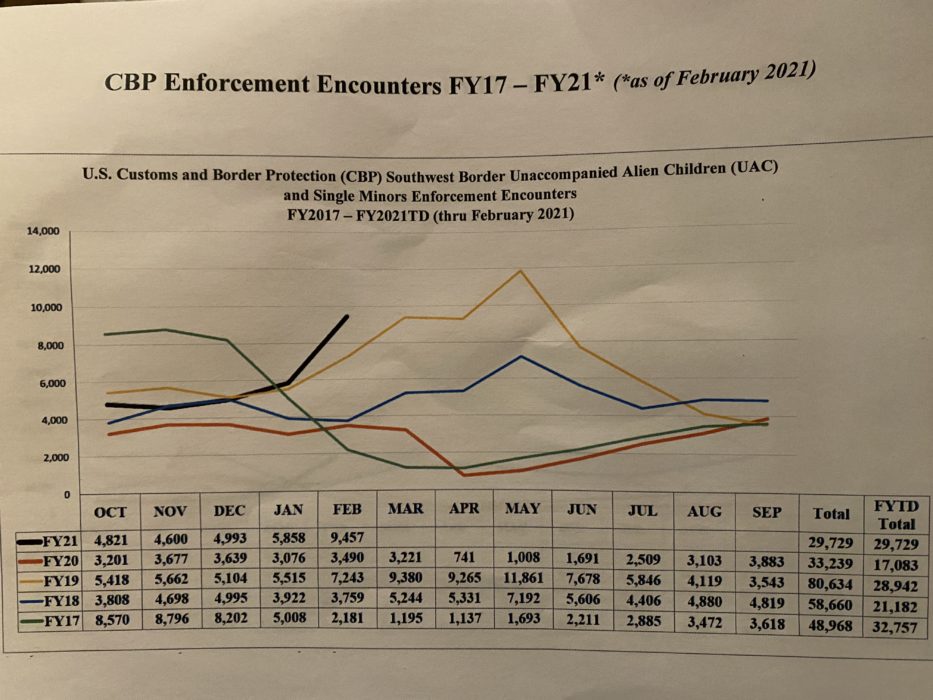 CBP Enforcement Encounters FY17 – FY21* (*as of February 2021)

U.S. Customs and Border Protection (CBP) Southwest Border Unaccompanied Alien Children (UAC) and Single Minors Enforcement Encounters
FY2017 – FY2021TD (thru February 2021)

14,000
12,000
10,000
8,000
6,000
4,000
2,000
0

| | OCT | NOV | DEC | JAN | FEB | MAR | APR | MAY | JUN | JUL | AUG | SEP | Total | FYTD Total |
|---|---|---|---|---|---|---|---|---|---|---|---|---|---|---|
| FY21 | 4,821 | 4,600 | 4,993 | 5,858 | 9,457 | | | | | | | | 29,729 | 29,729 |
| FY20 | 3,201 | 3,677 | 3,639 | 3,076 | 3,490 | 3,221 | 741 | 1,008 | 1,691 | 2,509 | 3,103 | 3,883 | 33,239 | 17,083 |
| FY19 | 5,418 | 5,662 | 5,104 | 5,515 | 7,243 | 9,380 | 9,265 | 11,861 | 7,678 | 5,846 | 4,119 | 3,543 | 80,634 | 28,942 |
| FY18 | 3,808 | 4,698 | 4,995 | 3,922 | 3,759 | 5,244 | 5,331 | 7,192 | 5,606 | 4,406 | 4,880 | 4,819 | 58,660 | 21,182 |
| FY17 | 8,570 | 8,796 | 8,202 | 5,008 | 2,181 | 1,195 | 1,137 | 1,693 | 2,211 | 2,885 | 3,472 | 3,618 | 48,968 | 32,757 |